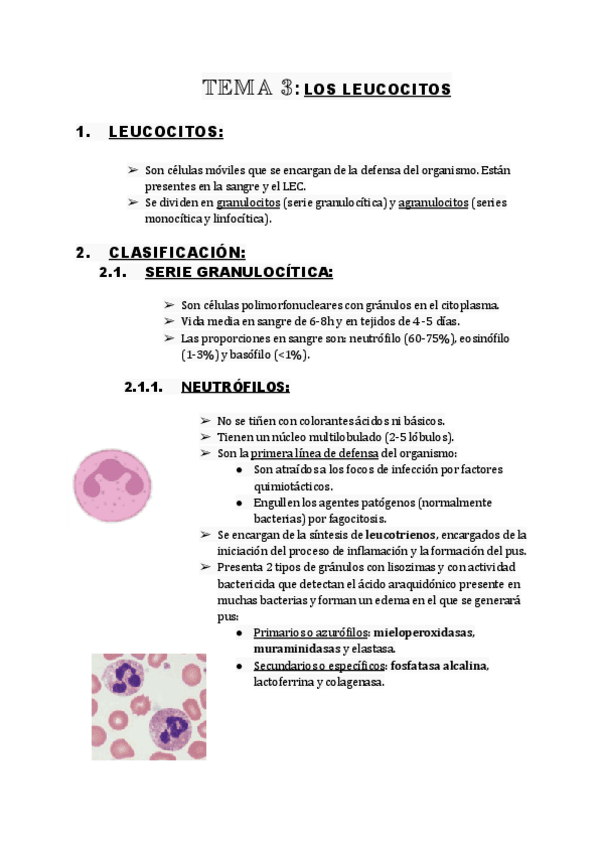 TEMA 3: LOS LEUCOCITOS

1. LEUCOCITOS:

➢ Son células móviles que se encargan de la defensa del organismo. Están presentes en la sangre y el LEC.
➢ Se dividen en granulocitos (serie granulocítica) y agranulocitos (series monocítica y linfocítica).

2. CLASIFICACIÓN:
2.1. SERIE GRANULOCÍTICA:

➢ Son células polimorfonucleares con gránulos en el citoplasma.
➢ Vida media en sangre de 6-8h y en tejidos de 4-5 días.
➢ Las proporciones en sangre son: neutrófilo (60-75%), eosinófilo (1-3%) y basófilo (<1%).

2.1.1. NEUTRÓFILOS:

➢ No se tiñen con colorantes ácidos ni básicos.
➢ Tienen un núcleo multilobulado (2-5 lóbulos).
➢ Son la primera línea de defensa del organismo:
● Son atraídos a los focos de infección por factores quimiotácticos.
● Engullen los agentes patógenos (normalmente bacterias) por fagocitosis.
➢ Se encargan de la síntesis de leucotrienos, encargados de la iniciación del proceso de inflamación y la formación del pus.
➢ Presenta 2 tipos de gránulos con lisozimas y con actividad bactericida que detectan el ácido araquidónico presente en muchas bacterias y forman un edema en el que se generará pus:
● Primarios o azurófilos: mieloperoxidasas, muraminidasas y elastasa.
● Secundarios o específicos: fosfatasa alcalina, lactoferrina y colagenasa.